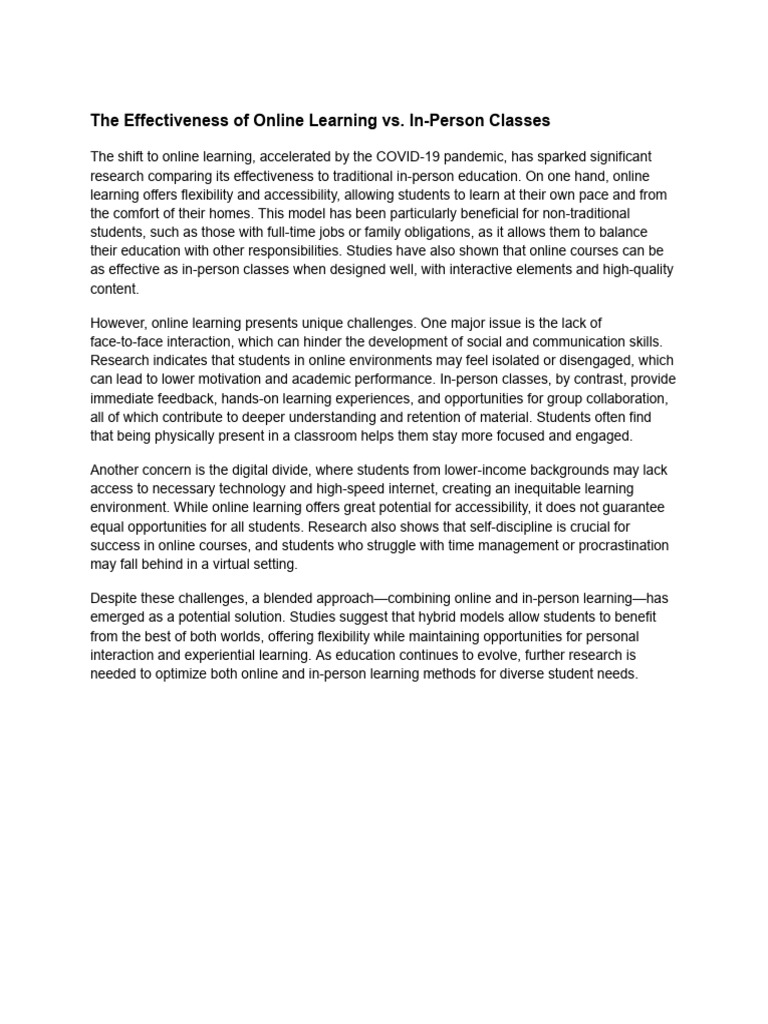 The Effectiveness of Online Learning vs. In-Person Classes

The shift to online learning, accelerated by the COVID-19 pandemic, has sparked significant research comparing its effectiveness to traditional in-person education. On one hand, online learning offers flexibility and accessibility, allowing students to learn at their own pace and from the comfort of their homes. This model has been particularly beneficial for non-traditional students, such as those with full-time jobs or family obligations, as it allows them to balance their education with other responsibilities. Studies have also shown that online courses can be as effective as in-person classes when designed well, with interactive elements and high-quality content.

However, online learning presents unique challenges. One major issue is the lack of face-to-face interaction, which can hinder the development of social and communication skills. Research indicates that students in online environments may feel isolated or disengaged, which can lead to lower motivation and academic performance. In-person classes, by contrast, provide immediate feedback, hands-on learning experiences, and opportunities for group collaboration, all of which contribute to deeper understanding and retention of material. Students often find that being physically present in a classroom helps them stay more focused and engaged.

Another concern is the digital divide, where students from lower-income backgrounds may lack access to necessary technology and high-speed internet, creating an inequitable learning environment. While online learning offers great potential for accessibility, it does not guarantee equal opportunities for all students. Research also shows that self-discipline is crucial for success in online courses, and students who struggle with time management or procrastination may fall behind in a virtual setting.

Despite these challenges, a blended approach—combining online and in-person learning—has emerged as a potential solution. Studies suggest that hybrid models allow students to benefit from the best of both worlds, offering flexibility while maintaining opportunities for personal interaction and experiential learning. As education continues to evolve, further research is needed to optimize both online and in-person learning methods for diverse student needs.